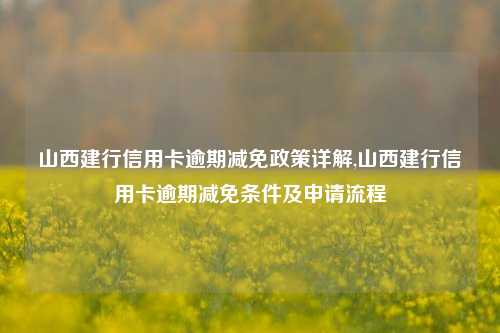 山西建行信用卡逾期减免政策详解,山西建行信用卡逾期减免条件及申请流程